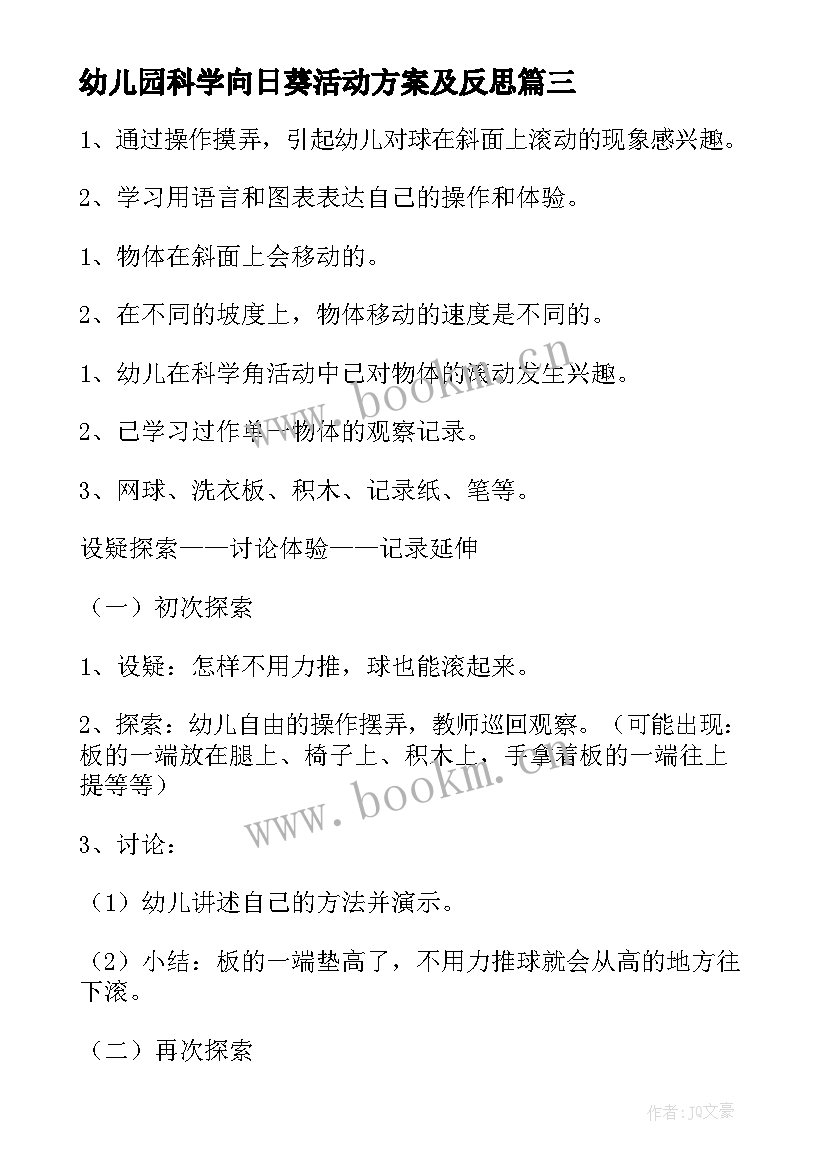 幼儿园科学向日葵活动方案及反思篇三

1、通过操作摸弄，引起幼儿对球在斜面上滚动的现象感兴趣。

2、学习用语言和图表表达自己的操作和体验。

1、物体在斜面上会移动的。

2、在不同的坡度上，物体移动的速度是不同的。

1、幼儿在科学角活动中已对物体的滚动发生兴趣。

2、已学习过作单一物体的观察记录。

3、网球、洗衣板、积木、记录纸、笔等。

设疑探索——讨论体验——记录延伸

（一）初次探索

1、设疑：怎样不用力推，球也能滚起来。

2、探索：幼儿自由的操作摆弄，教师巡回观察。（可能出现：板的一端放在腿上、椅子上、积木上，手拿着板的一端往上提等等）

3、讨论：

（1）幼儿讲述自己的方法并演示。

（2）小结：板的一端垫高了，不用力推球就会从高的地方往下滚。

（二）再次探索

www.bookm.cn

www.bookm.cn

作者：JQ文豪